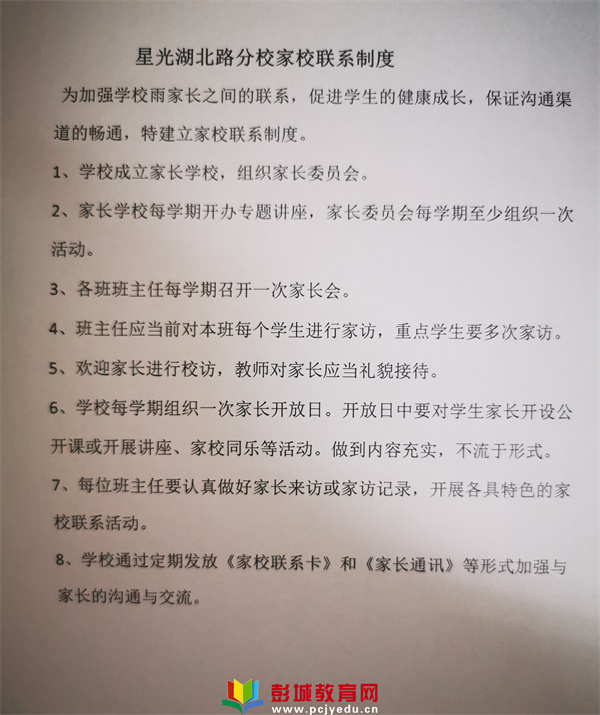 星光湖北路分校家校联系制度

为加强学校雨家长之间的联系，促进学生的健康成长，保证沟通渠道的畅通，特建立家校联系制度。

1、学校成立家长学校，组织家长委员会。

2、家长学校每学期开办专题讲座，家长委员会每学期至少组织一次活动。

3、各班班主任每学期召开一次家长会。

4、班主任应当前对本班每个学生进行家访，重点学生要多次家访。

5、欢迎家长进行校访，教师对家长应当礼貌接待。

6、学校每学期组织一次家长开放日。开放日中要对学生家长开设公开课或开展讲座、家校同乐等活动。做到内容充实，不流于形式。

7、每位班主任要认真做好家长来访或家访记录，开展各具特色的家校联系活动。

8、学校通过定期发放《家校联系卡》和《家长通讯》等形式加强与家长的沟通与交流。

彭城教育网
www.pcjyedu.cn